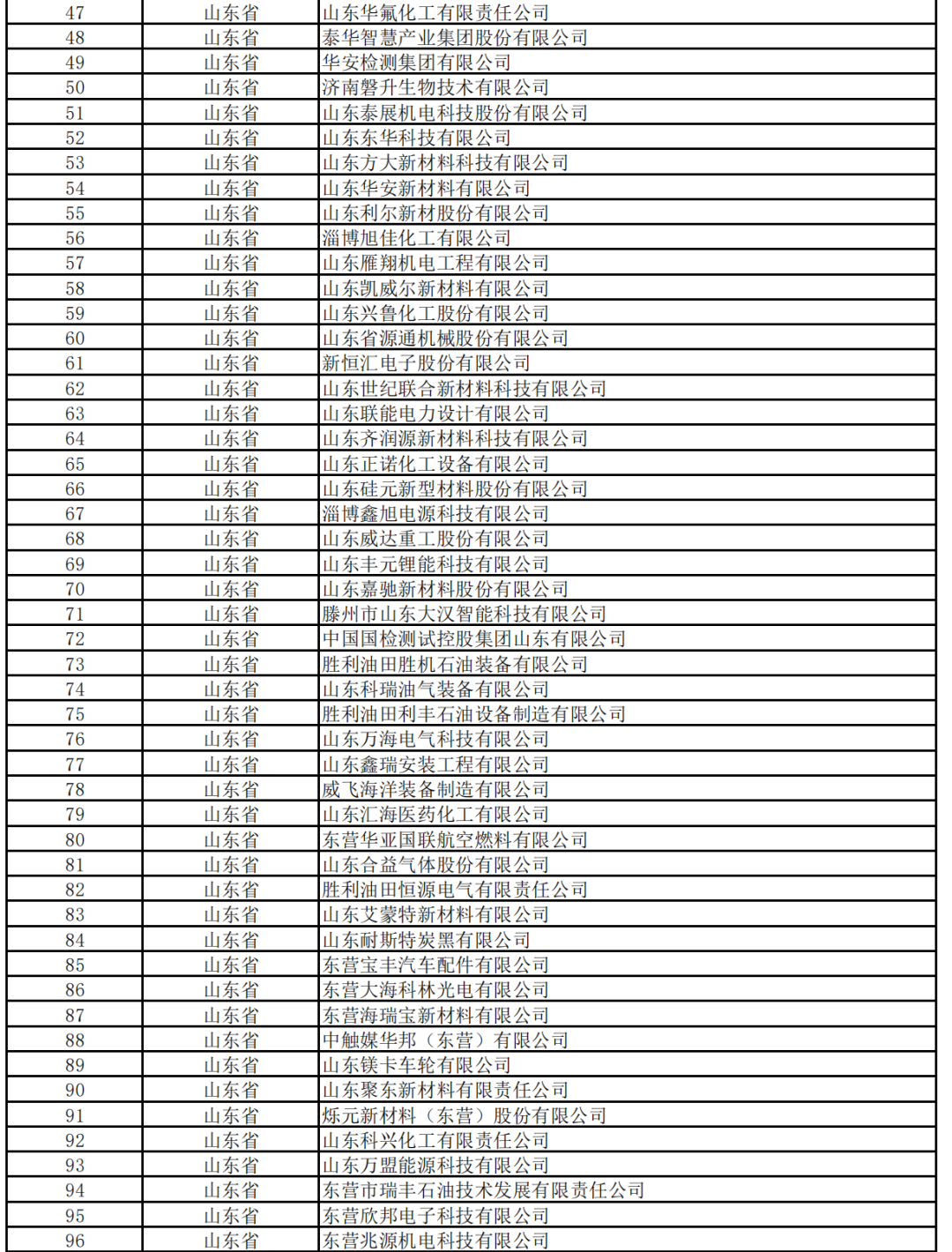 | 47 | 山东省 | 山东华氟化工有限责任公司 |
|---|---|---|
| 48 | 山东省 | 泰华智慧产业集团股份有限公司 |
| 49 | 山东省 | 华安检测集团有限公司 |
| 50 | 山东省 | 济南磐升生物技术有限公司 |
| 51 | 山东省 | 山东泰展机电科技股份有限公司 |
| 52 | 山东省 | 山东东华科技有限公司 |
| 53 | 山东省 | 山东方大新材料科技有限公司 |
| 54 | 山东省 | 山东华安新材料有限公司 |
| 55 | 山东省 | 山东利尔新材股份有限公司 |
| 56 | 山东省 | 淄博旭佳化工有限公司 |
| 57 | 山东省 | 山东雁翔机电工程有限公司 |
| 58 | 山东省 | 山东凯威尔新材料有限公司 |
| 59 | 山东省 | 山东兴鲁化工股份有限公司 |
| 60 | 山东省 | 山东省源通机械股份有限公司 |
| 61 | 山东省 | 新恒汇电子股份有限公司 |
| 62 | 山东省 | 山东世纪联合新材料科技有限公司 |
| 63 | 山东省 | 山东联能电力设计有限公司 |
| 64 | 山东省 | 山东齐润源新材料科技有限公司 |
| 65 | 山东省 | 山东正诺化工设备有限公司 |
| 66 | 山东省 | 山东硅元新型材料股份有限公司 |
| 67 | 山东省 | 淄博鑫旭电源科技有限公司 |
| 68 | 山东省 | 山东威达重工股份有限公司 |
| 69 | 山东省 | 山东丰元锂能科技有限公司 |
| 70 | 山东省 | 山东嘉驰新材料股份有限公司 |
| 71 | 山东省 | 滕州市山东大汉智能科技有限公司 |
| 72 | 山东省 | 中国国检测试控股集团山东有限公司 |
| 73 | 山东省 | 胜利油田胜机石油装备有限公司 |
| 74 | 山东省 | 山东科瑞油气装备有限公司 |
| 75 | 山东省 | 胜利油田利丰石油设备制造有限公司 |
| 76 | 山东省 | 山东万海电气科技有限公司 |
| 77 | 山东省 | 山东鑫瑞安装工程有限公司 |
| 78 | 山东省 | 威飞海洋装备制造有限公司 |
| 79 | 山东省 | 山东汇海医药化工有限公司 |
| 80 | 山东省 | 东营华亚国联航空燃料有限公司 |
| 81 | 山东省 | 山东合益气体股份有限公司 |
| 82 | 山东省 | 胜利油田恒源电气有限责任公司 |
| 83 | 山东省 | 山东艾蒙特新材料有限公司 |
| 84 | 山东省 | 山东耐斯特炭黑有限公司 |
| 85 | 山东省 | 东营宝丰汽车配件有限公司 |
| 86 | 山东省 | 东营大海科林光电有限公司 |
| 87 | 山东省 | 东营海瑞宝新材料有限公司 |
| 88 | 山东省 | 中触媒华邦（东营）有限公司 |
| 89 | 山东省 | 山东镁卡车轮有限公司 |
| 90 | 山东省 | 山东聚东新材料有限责任公司 |
| 91 | 山东省 | 烁元新材料（东营）股份有限公司 |
| 92 | 山东省 | 山东科兴化工有限责任公司 |
| 93 | 山东省 | 山东万盟能源科技有限公司 |
| 94 | 山东省 | 东营市瑞丰石油技术发展有限责任公司 |
| 95 | 山东省 | 东营欣邦电子科技有限公司 |
| 96 | 山东省 | 东营兆源机电科技有限公司 |